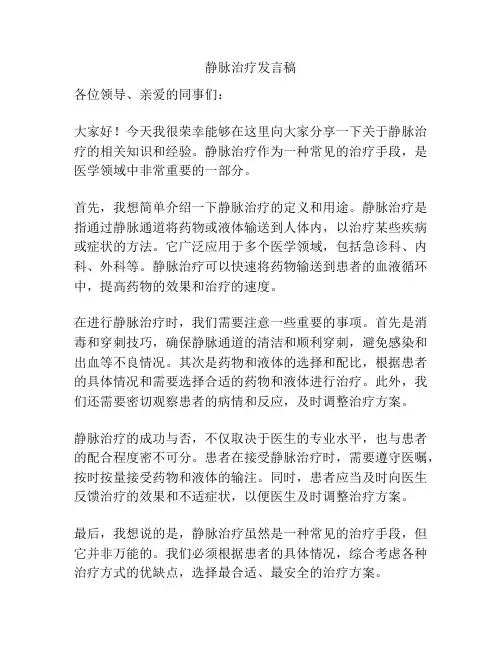 静脉治疗发言稿

各位领导、亲爱的同事们：

大家好！今天我很荣幸能够在这里向大家分享一下关于静脉治疗的相关知识和经验。静脉治疗作为一种常见的治疗手段，是医学领域中非常重要的一部分。

首先，我想简单介绍一下静脉治疗的定义和用途。静脉治疗是指通过静脉通道将药物或液体输送到人体内，以治疗某些疾病或症状的方法。它广泛应用于多个医学领域，包括急诊科、内科、外科等。静脉治疗可以快速将药物输送到患者的血液循环中，提高药物的效果和治疗的速度。

在进行静脉治疗时，我们需要注意一些重要的事项。首先是消毒和穿刺技巧，确保静脉通道的清洁和顺利穿刺，避免感染和出血等不良情况。其次是药物和液体的选择和配比，根据患者的具体情况和需要选择合适的药物和液体进行治疗。此外，我们还需要密切观察患者的病情和反应，及时调整治疗方案。

静脉治疗的成功与否，不仅取决于医生的专业水平，也与患者的配合程度密不可分。患者在接受静脉治疗时，需要遵守医嘱，按时按量接受药物和液体的输注。同时，患者应当及时向医生反馈治疗的效果和不适症状，以便医生及时调整治疗方案。

最后，我想说的是，静脉治疗虽然是一种常见的治疗手段，但它并非万能的。我们必须根据患者的具体情况，综合考虑各种治疗方式的优缺点，选择最合适、最安全的治疗方案。